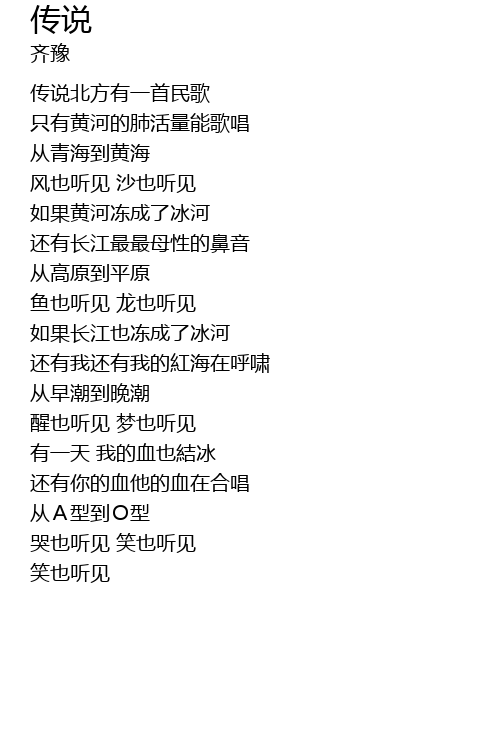 传说
齐豫

传说北方有一首民歌
只有黄河的肺活量能歌唱
从青海到黄海
风也听见 沙也听见
如果黄河冻成了冰河
还有长江最最母性的鼻音
从高原到平原
鱼也听见 龙也听见
如果长江也冻成了冰河
还有我还有我的紅海在呼啸
从早潮到晚潮
醒也听见 梦也听见
有一天 我的血也結冰
还有你的血他的血在合唱
从A型到O型
哭也听见 笑也听见
笑也听见